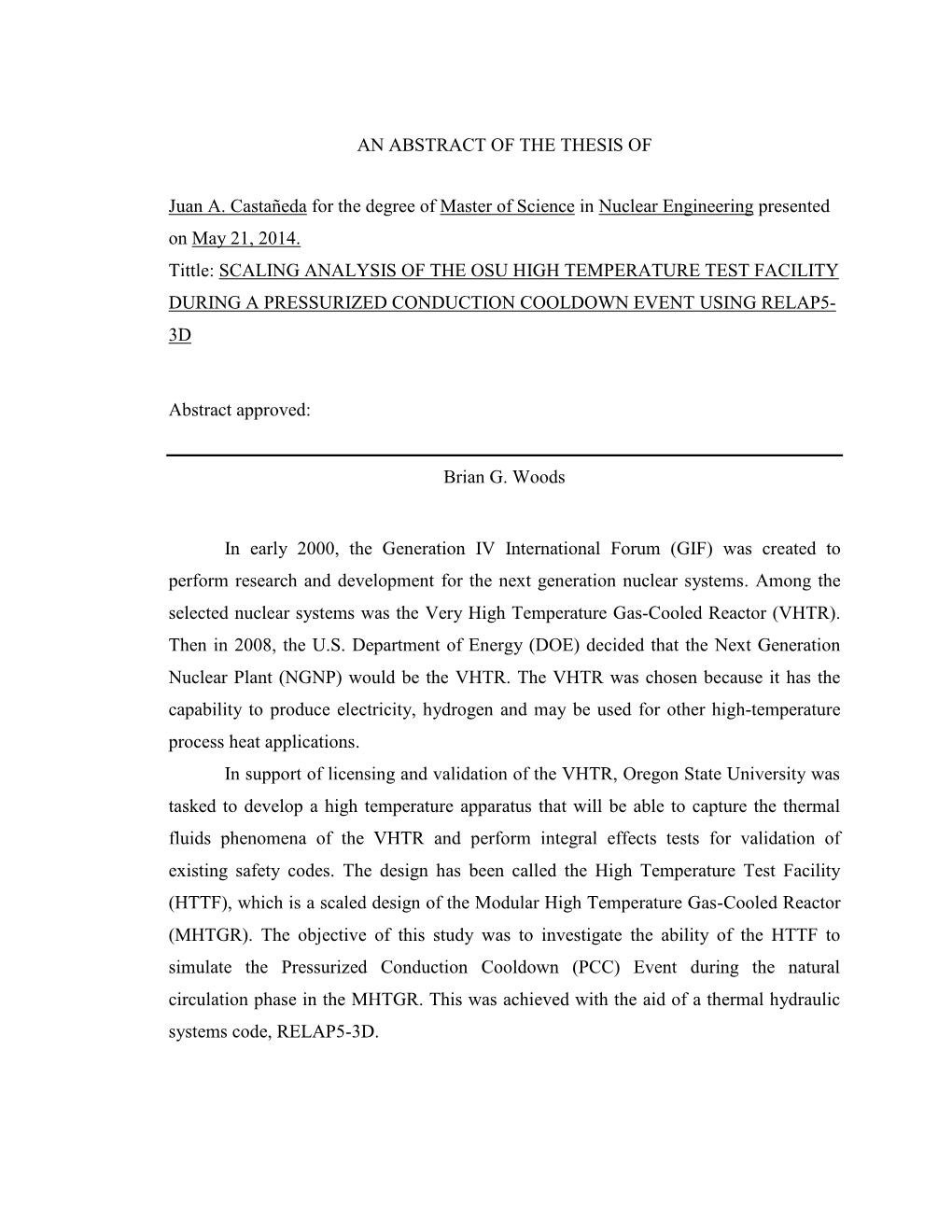 AN ABSTRACT OF THE THESIS OF

Juan A. Castañeda for the degree of Master of Science in Nuclear Engineering presented on May 21, 2014.
Tittle: SCALING ANALYSIS OF THE OSU HIGH TEMPERATURE TEST FACILITY DURING A PRESSURIZED CONDUCTION COOLDOWN EVENT USING RELAP5-3D

Abstract approved:

Brian G. Woods

In early 2000, the Generation IV International Forum (GIF) was created to perform research and development for the next generation nuclear systems. Among the selected nuclear systems was the Very High Temperature Gas-Cooled Reactor (VHTR). Then in 2008, the U.S. Department of Energy (DOE) decided that the Next Generation Nuclear Plant (NGNP) would be the VHTR. The VHTR was chosen because it has the capability to produce electricity, hydrogen and may be used for other high-temperature process heat applications.

In support of licensing and validation of the VHTR, Oregon State University was tasked to develop a high temperature apparatus that will be able to capture the thermal fluids phenomena of the VHTR and perform integral effects tests for validation of existing safety codes. The design has been called the High Temperature Test Facility (HTTF), which is a scaled design of the Modular High Temperature Gas-Cooled Reactor (MHTGR). The objective of this study was to investigate the ability of the HTTF to simulate the Pressurized Conduction Cooldown (PCC) Event during the natural circulation phase in the MHTGR. This was achieved with the aid of a thermal hydraulic systems code, RELAP5-3D.